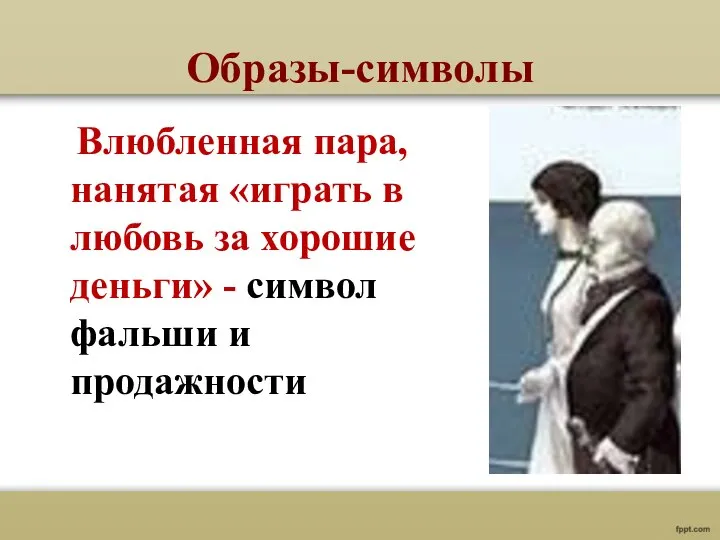 Образы-символы

Влюбленная пара, нанятая «играть в любовь за хорошие деньги» - символ фальши и продажности

fppt.com